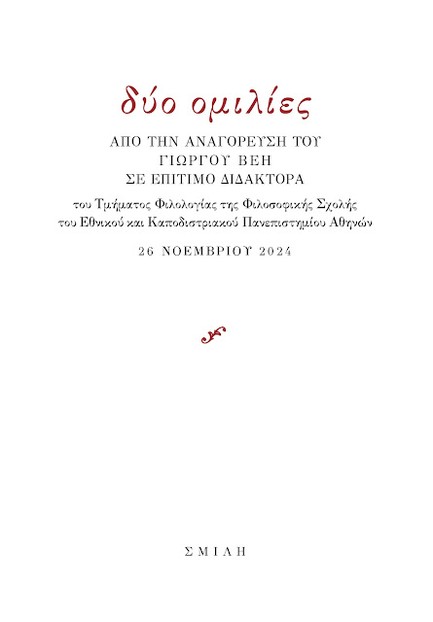 δύο ομιλίες

ΑΠΟ ΤΗΝ ΑΝΑΓΟΡΕΥΣΗ ΤΟΥ
ΓΙΩΡΓΟΥ ΒΕΗ
ΣΕ ΕΠΙΤΙΜΟ ΔΙΔΑΚΤΟΡΑ

του Τμήματος Φιλολογίας της Φιλοσοφικής Σχολής
του Εθνικού και Καποδιστριακού Πανεπιστημίου Αθηνών

26 ΝΟΕΜΒΡΙΟΥ 2024

ΣΜΙΛΗ